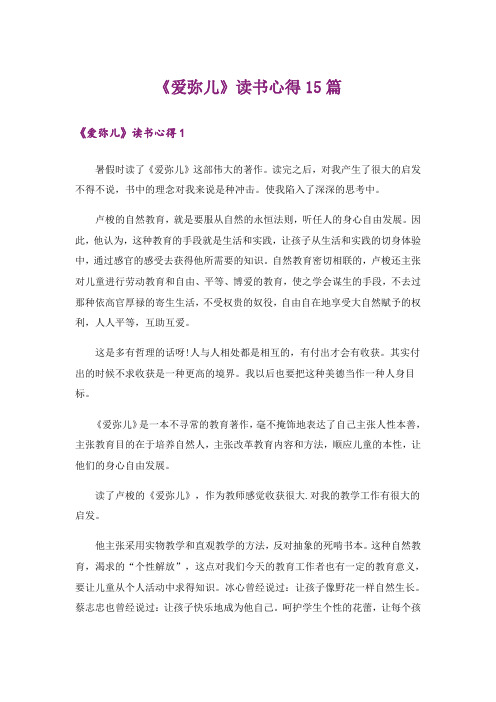 《爱弥儿》读书心得15篇

《爱弥儿》读书心得1

暑假时读了《爱弥儿》这部伟大的著作。读完之后，对我产生了很大的启发不得不说，书中的理念对我来说是种冲击。使我陷入了深深的思考中。

卢梭的自然教育，就是要服从自然的永恒法则，听任人的身心自由发展。因此，他认为，这种教育的手段就是生活和实践，让孩子从生活和实践的切身体验中，通过感官的感受去获得他所需要的知识。自然教育密切相联的，卢梭还主张对儿童进行劳动教育和自由、平等、博爱的教育，使之学会谋生的手段，不去过那种依高官厚禄的寄生生活，不受权贵的奴役，自由自在地享受大自然赋予的权利，人人平等，互助互爱。

这是多有哲理的话呀!人与人相处都是相互的，有付出才会有收获。其实付出的时候不求收获是一种更高的境界。我以后也要把这种美德当作一种人身目标。

《爱弥儿》是一本不寻常的教育著作，毫不掩饰地表达了自己主张人性本善，主张教育目的在于培养自然人，主张改革教育内容和方法，顺应儿童的本性，让他们的身心自由发展。

读了卢梭的《爱弥儿》，作为教师感觉收获很大.对我的教学工作有很大的启发。

他主张采用实物教学和直观教学的方法，反对抽象的死啃书本。这种自然教育，渴求的“个性解放”，这点对我们今天的教育工作者也有一定的教育意义，要让儿童从个人活动中求得知识。冰心曾经说过：让孩子像野花一样自然生长。蔡志忠也曾经说过：让孩子快乐地成为他自己。呵护学生个性的花蕾，让每个孩